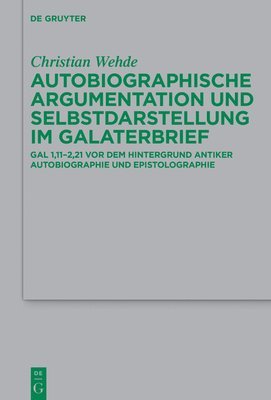 DE GRUYTER

Christian Wehde

AUTOBIOGRAPHISCHE ARGUMENTATION UND SELBSTDARSTELLUNG IM GALATERBRIEF

GAL 1,11–2,21 VOR DEM HINTERGRUND ANTIKER AUTOBIOGRAPHIE UND EPISTOLOGRAPHIE

DE
G